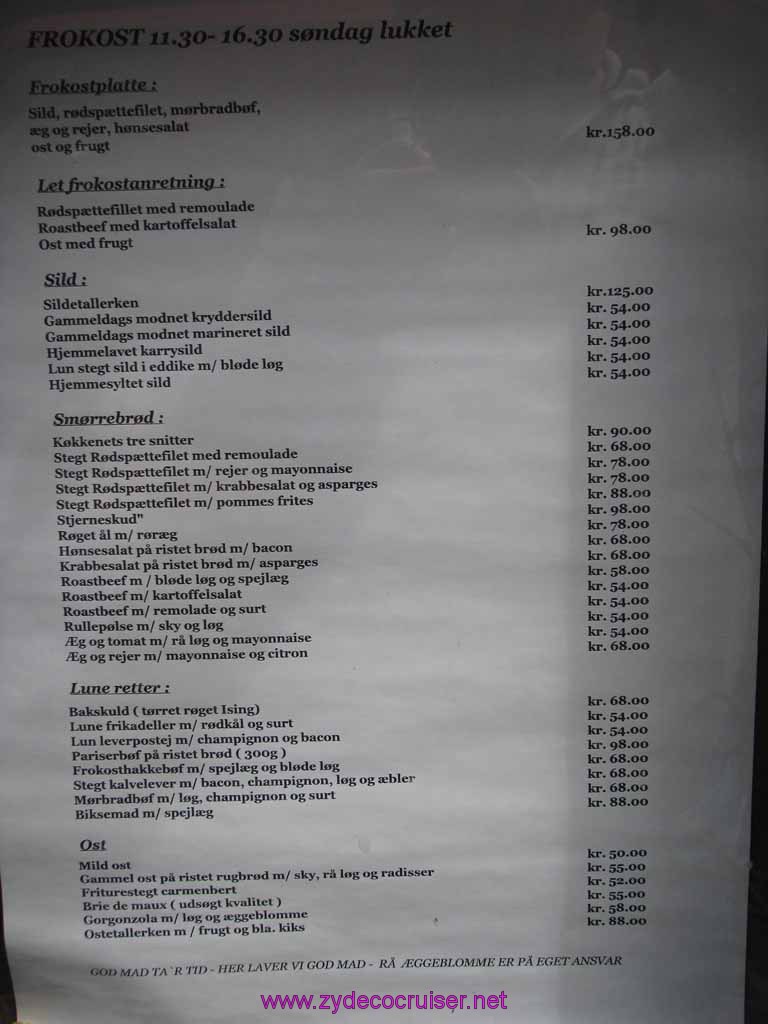 FROKOST 11.30- 16.30 søndag lukket

Frokostplatte :
Sild, rødspættefilet, mørbradbøf, æg og rejer, hønsesalat ost og frugt
kr.158.00

Let frokostanretning :
Rødspættefillet med remoulade
Roastbeef med kartoffelsalat
Ost med frugt
kr. 98.00

Sild :
| | |
|---|---|
| Sildetallerken | kr.125.00 |
| Gammeldags modnet kryddersild | kr. 54.00 |
| Gammeldags modnet marineret sild | kr. 54.00 |
| Hjemmelavet karrysild | kr. 54.00 |
| Lun stegt sild i eddike m/ bløde løg | kr. 54.00 |
| Hjemmesyltet sild | kr. 54.00 |

Smørrebrød :
| | |
|---|---|
| Køkkenets tre snitter | kr. 90.00 |
| Stegt Rødspættefilet med remoulade | kr. 68.00 |
| Stegt Rødspættefilet m/ rejer og mayonnaise | kr. 78.00 |
| Stegt Rødspættefilet m/ krabbesalat og asparges | kr. 78.00 |
| Stegt Rødspættefilet m/ pommes frites | kr. 88.00 |
| Stjerneskud" | kr. 98.00 |
| Røget ål m/ røræg | kr. 78.00 |
| Hønsesalat på ristet brød m/ bacon | kr. 68.00 |
| Krabbesalat på ristet brød m/ asparges | kr. 68.00 |
| Roastbeef m / bløde løg og spejlæg | kr. 58.00 |
| Roastbeef m/ kartoffelsalat | kr. 54.00 |
| Roastbeef m/ remolade og surt | kr. 54.00 |
| Rullepølse m/ sky og løg | kr. 54.00 |
| Æg og tomat m/ rå løg og mayonnaise | kr. 54.00 |
| Æg og rejer m/ mayonnaise og citron | kr. 68.00 |

Lune retter :
| | |
|---|---|
| Bakskuld ( tørret røget Ising) | kr. 68.00 |
| Lune frikadeller m/ rødkål og surt | kr. 54.00 |
| Lun leverpostej m/ champignon og bacon | kr. 54.00 |
| Pariserbøf på ristet brød ( 300g ) | kr. 98.00 |
| Frokosthakkebøf m/ spejlæg og bløde løg | kr. 68.00 |
| Stegt kalvelever m/ bacon, champignon, løg og æbler | kr. 68.00 |
| Mørbradbøf m/ løg, champignon og surt | kr. 68.00 |
| Biksemad m/ spejlæg | kr. 88.00 |

Ost
| | |
|---|---|
| Mild ost | kr. 50.00 |
| Gammel ost på ristet rugbrød m/ sky, rå løg og radisser | kr. 55.00 |
| Friturestegt carmenbert | kr. 52.00 |
| Brie de maux ( udsøgt kvalitet ) | kr. 55.00 |
| Gorgonzola m/ løg og æggeblomme | kr. 58.00 |
| Ostetallerken m / frugt og bla. kiks | kr. 88.00 |

GOD MAD TA`R TID - HER LAVER VI GOD MAD - RÅ ÆGGEBLOMME ER PÅ EGET ANSVAR

www.zydecocruiser.net